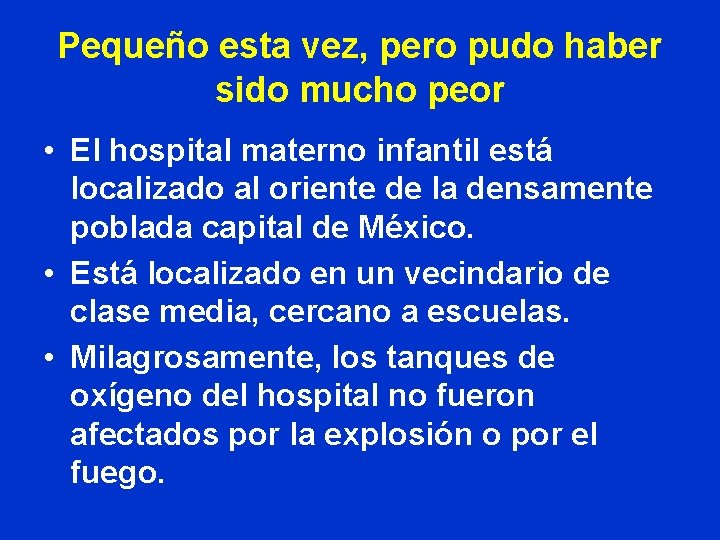 Pequeño esta vez, pero pudo haber sido mucho peor

• El hospital materno infantil está localizado al oriente de la densamente poblada capital de México.
• Está localizado en un vecindario de clase media, cercano a escuelas.
• Milagrosamente, los tanques de oxígeno del hospital no fueron afectados por la explosión o por el fuego.